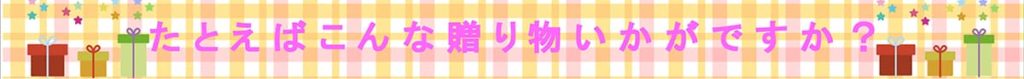 たとえばこんな贈り物いかがですか？